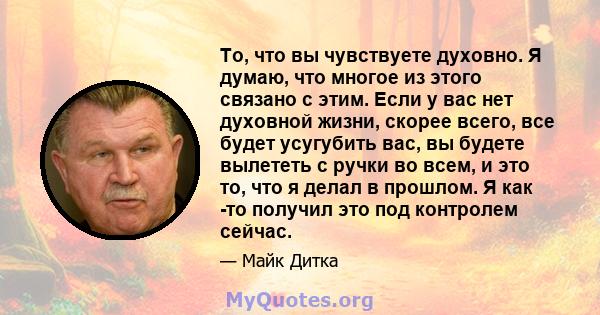 То, что вы чувствуете духовно. Я думаю, что многое из этого связано с этим. Если у вас нет духовной жизни, скорее всего, все будет усугубить вас, вы будете вылететь с ручки во всем, и это то, что я делал в прошлом. Я как -то получил это под контролем сейчас.

— Майк Дитка

MyQuotes.org